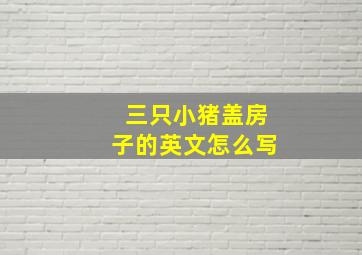 三只小猪盖房子的英文怎么写